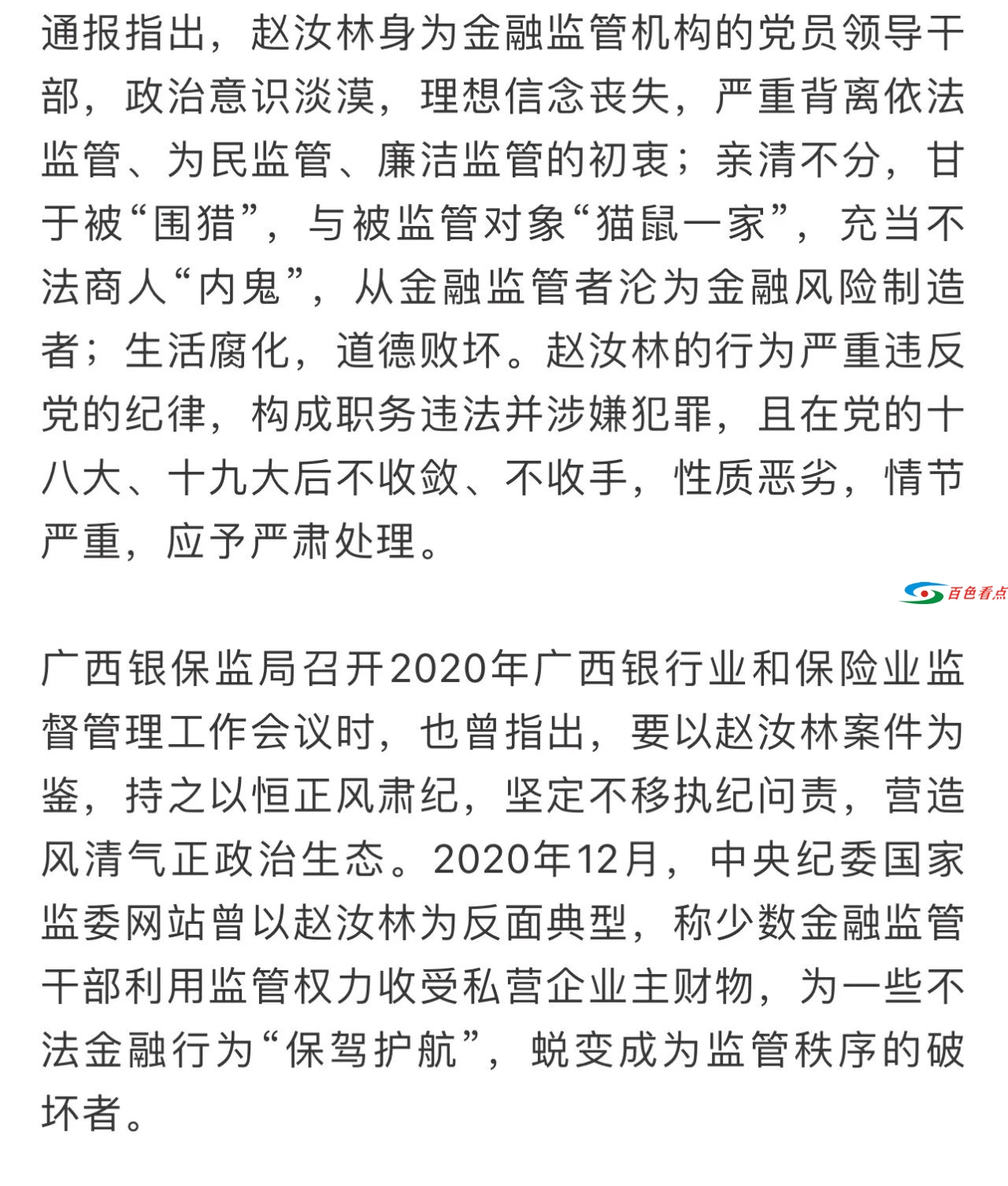 通报指出，赵汝林身为金融监管机构的党员领导干部，政治意识淡漠，理想信念丧失，严重背离依法监管、为民监管、廉洁监管的初衷；亲清不分，甘于被“围猎”，与被监管对象“猫鼠一家”，充当不法商人“内鬼”，从金融监管者沦为金融风险制造者；生活腐化，道德败坏。赵汝林的行为严重违反党的纪律，构成职务违法并涉嫌犯罪，且在党的十八大、十九大后不收敛、不收手，性质恶劣，情节严重，应予严肃处理。

百色看点

广西银保监局召开2020年广西银行业和保险业监督管理工作会议时，也曾指出，要以赵汝林案件为鉴，持之以恒正风肃纪，坚定不移执纪问责，营造风清气正政治生态。2020年12月，中央纪委国家监委网站曾以赵汝林为反面典型，称少数金融监管干部利用监管权力收受私营企业主财物，为一些不法金融行为“保驾护航”，蜕变成为监管秩序的破坏者。